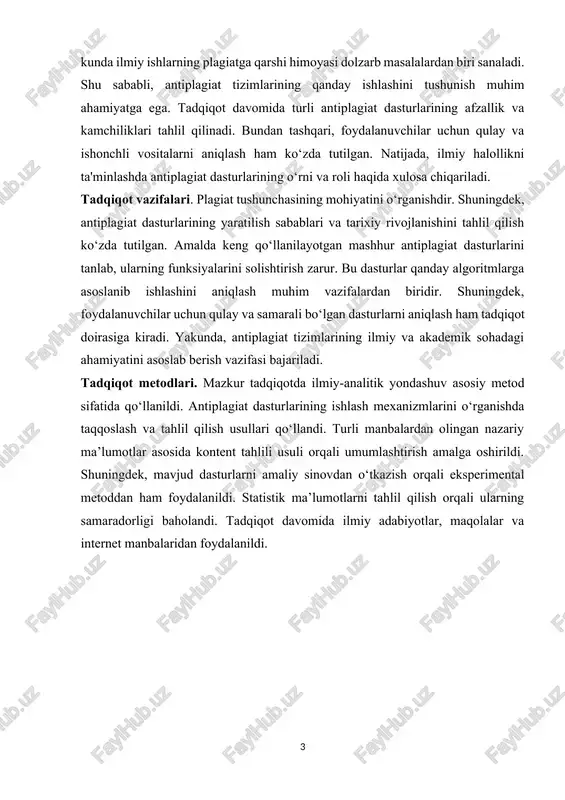 kunda ilmiy ishlarning plagiatga qarshi himoyasi dolzarb masalalardan biri sanaladi. Shu sababli, antiplagiat tizimlarining qanday ishlashini tushunish muhim ahamiyatga ega. Tadqiqot davomida turli antiplagiat dasturlarining afzallik va kamchiliklari tahlil qilinadi. Bundan tashqari, foydalanuvchilar uchun qulay va ishonchli vositalarni aniqlash ham ko‘zda tutilgan. Natijada, ilmiy halollikni ta'minlashda antiplagiat dasturlarining o‘rni va roli haqida xulosa chiqariladi.

**Tadqiqot vazifalari**. Plagiat tushunchasining mohiyatini o‘rganishdir. Shuningdek, antiplagiat dasturlarining yaratilish sabablari va tarixiy rivojlanishini tahlil qilish ko‘zda tutilgan. Amalda keng qo‘llanilayotgan mashhur antiplagiat dasturlarini tanlab, ularning funksiyalarini solishtirish zarur. Bu dasturlar qanday algoritmlarga asoslanib ishlashini aniqlash muhim vazifalardan biridir. Shuningdek, foydalanuvchilar uchun qulay va samarali bo‘lgan dasturlarni aniqlash ham tadqiqot doirasiga kiradi. Yakunda, antiplagiat tizimlarining ilmiy va akademik sohadagi ahamiyatini asoslab berish vazifasi bajariladi.

**Tadqiqot metodlari.** Mazkur tadqiqotda ilmiy-analitik yondashuv asosiy metod sifatida qo‘llanildi. Antiplagiat dasturlarining ishlash mexanizmlarini o‘rganishda taqqoslash va tahlil qilish usullari qo‘llandi. Turli manbalardan olingan nazariy ma’lumotlar asosida kontent tahlili usuli orqali umumlashtirish amalga oshirildi. Shuningdek, mavjud dasturlarni amaliy sinovdan o‘tkazish orqali eksperimental metoddan ham foydalanildi. Statistik ma’lumotlarni tahlil qilish orqali ularning samaradorligi baholandi. Tadqiqot davomida ilmiy adabiyotlar, maqolalar va internet manbalaridan foydalanildi.

3

FaylHub.uz